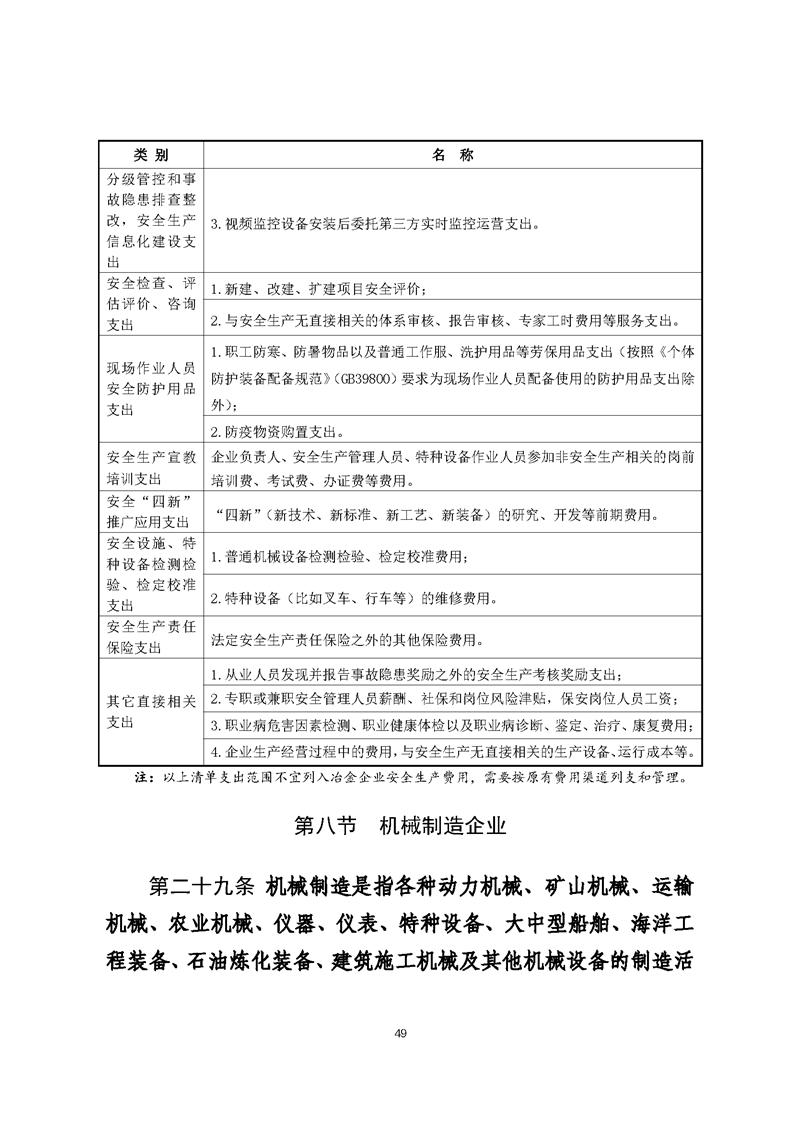 | 类 别 | 名 称 |
|---|---|
| 分级管控和事故隐患排查整改，安全生产信息化建设支出 | 3.视频监控设备安装后委托第三方实时监控运营支出。 |
| 安全检查、评估评价、咨询支出 | 1.新建、改建、扩建项目安全评价； |
| | 2.与安全生产无直接相关的体系审核、报告审核、专家工时费用等服务支出。 |
| 现场作业人员安全防护用品支出 | 1.职工防寒、防暑物品以及普通工作服、洗护用品等劳保用品支出（按照《个体防护装备配备规范》(GB39800）要求为现场作业人员配备使用的防护用品支出除外）； |
| | 2.防疫物资购置支出。 |
| 安全生产宣教培训支出 | 企业负责人、安全生产管理人员、特种设备作业人员参加非安全生产相关的岗前培训费、考试费、办证费等费用。 |
| 安全“四新”推广应用支出 | “四新”（新技术、新标准、新工艺、新装备）的研究、开发等前期费用。 |
| 安全设施、特种设备检测检验、检定校准支出 | 1.普通机械设备检测检验、检定校准费用； |
| | 2.特种设备（比如叉车、行车等）的维修费用。 |
| 安全生产责任保险支出 | 法定安全生产责任保险之外的其他保险费用。 |
| 其它直接相关支出 | 1.从业人员发现并报告事故隐患奖励之外的安全生产考核奖励支出； |
| | 2.专职或兼职安全管理人员薪酬、社保和岗位风险津贴，保安岗位人员工资； |
| | 3.职业病危害因素检测、职业健康体检以及职业病诊断、鉴定、治疗、康复费用； |
| | 4.企业生产经营过程中的费用，与安全生产无直接相关的生产设备、运行成本等。 |

注：以上清单支出范围不宜列入冶金企业安全生产费用，需要按原有费用渠道列支和管理。

第八节　机械制造企业

第二十九条 机械制造是指各种动力机械、矿山机械、运输机械、农业机械、仪器、仪表、特种设备、大中型船舶、海洋工程装备、石油炼化装备、建筑施工机械及其他机械设备的制造活

49